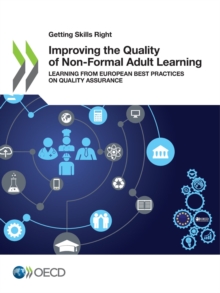 Getting Skills Right

Improving the Quality of Non-Formal Adult Learning

LEARNING FROM EUROPEAN BEST PRACTICES ON QUALITY ASSURANCE

OECD